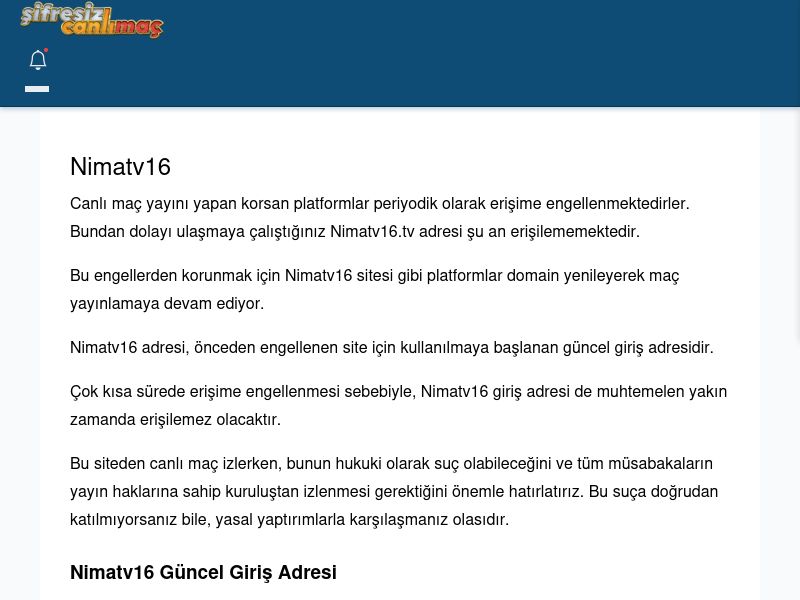 şifresiz canlımaç

Nimatv16

Canlı maç yayını yapan korsan platformlar periyodik olarak erişime engellenmektedirler. Bundan dolayı ulaşmaya çalıştığınız Nimatv16.tv adresi şu an erişilememektedir.

Bu engellerden korunmak için Nimatv16 sitesi gibi platformlar domain yenileyerek maç yayınlamaya devam ediyor.

Nimatv16 adresi, önceden engellenen site için kullanılmaya başlanan güncel giriş adresidir.

Çok kısa sürede erişime engellenmesi sebebiyle, Nimatv16 giriş adresi de muhtemelen yakın zamanda erişilemez olacaktır.

Bu siteden canlı maç izlerken, bunun hukuki olarak suç olabileceğini ve tüm müsabakaların yayın haklarına sahip kuruluştan izlenmesi gerektiğini önemle hatırlatırız. Bu suça doğrudan katılmıyorsanız bile, yasal yaptırımlarla karşılaşmanız olasıdır.

Nimatv16 Güncel Giriş Adresi